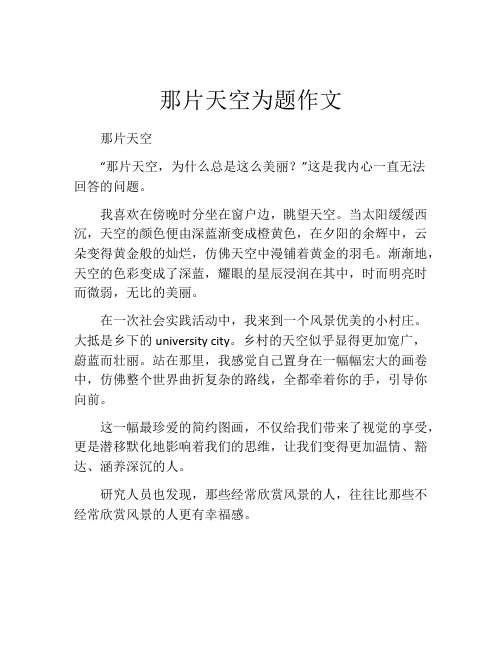 那片天空为题作文

那片天空

“那片天空，为什么总是这么美丽？”这是我内心一直无法回答的问题。

我喜欢在傍晚时分坐在窗户边，眺望天空。当太阳缓缓西沉，天空的颜色便由深蓝渐变成橙黄色，在夕阳的余辉中，云朵变得黄金般的灿烂，仿佛天空中漫铺着黄金的羽毛。渐渐地，天空的色彩变成了深蓝，耀眼的星辰浸润在其中，时而明亮时而微弱，无比的美丽。

在一次社会实践活动中，我来到一个风景优美的小村庄。大抵是乡下的 university city。乡村的天空似乎显得更加宽广，蔚蓝而壮丽。站在那里，我感觉自己置身在一幅幅宏大的画卷中，仿佛整个世界曲折复杂的路线，全都牵着你的手，引导你向前。

这一幅最珍爱的简约图画，不仅给我们带来了视觉的享受，更是潜移默化地影响着我们的思维，让我们变得更加温情、豁达、涵养深沉的人。

研究人员也发现，那些经常欣赏风景的人，往往比那些不经常欣赏风景的人更有幸福感。